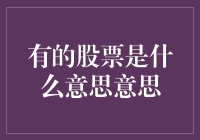 有的股票是什么意思意思